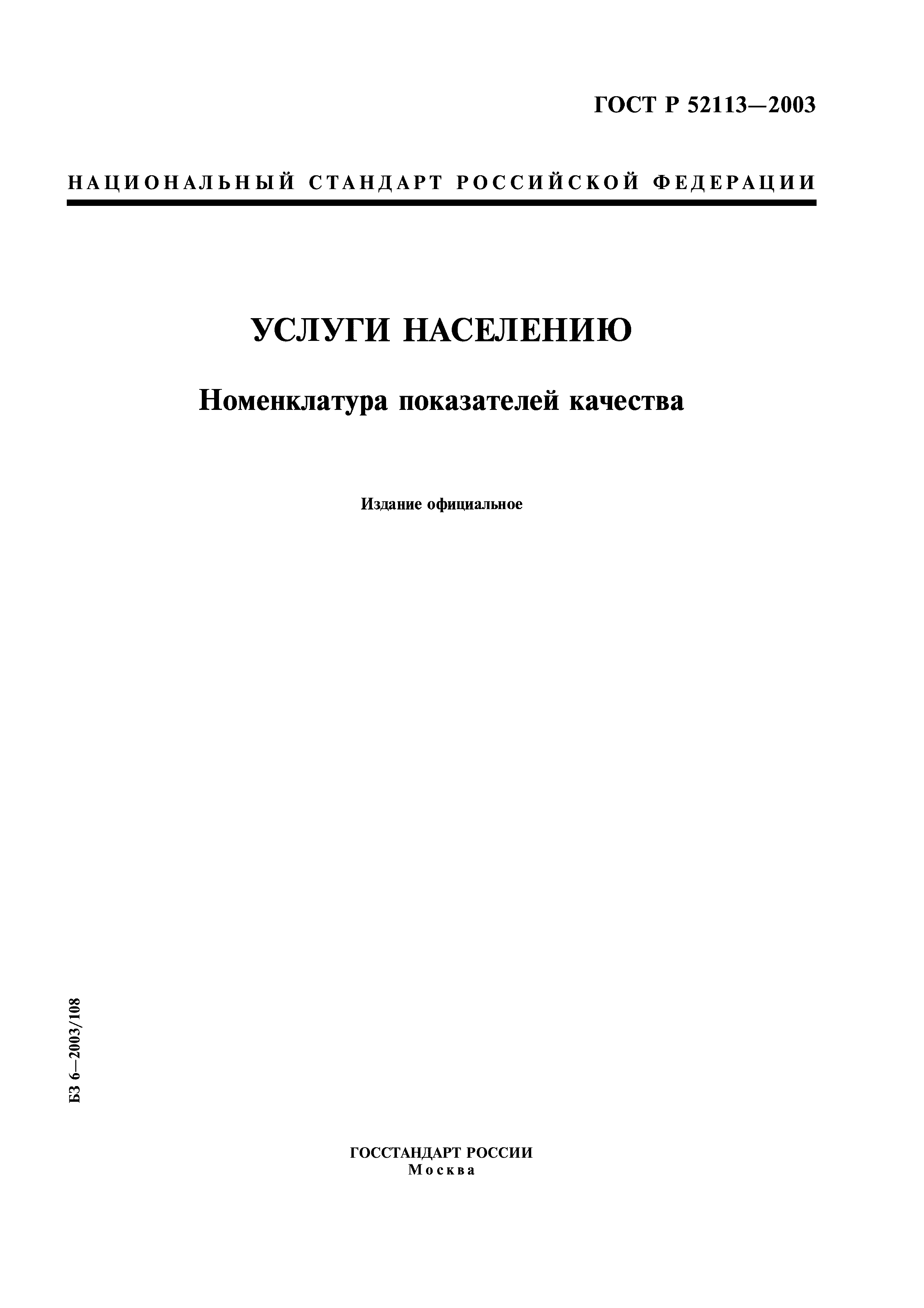 ГОСТ Р 52113—2003

НАЦИОНАЛЬНЫЙ СТАНДАРТ РОССИЙСКОЙ ФЕДЕРАЦИИ

УСЛУГИ НАСЕЛЕНИЮ

Номенклатура показателей качества

Издание официальное

БЗ 6—2003/108

ГОССТАНДАРТ РОССИИ
Москва